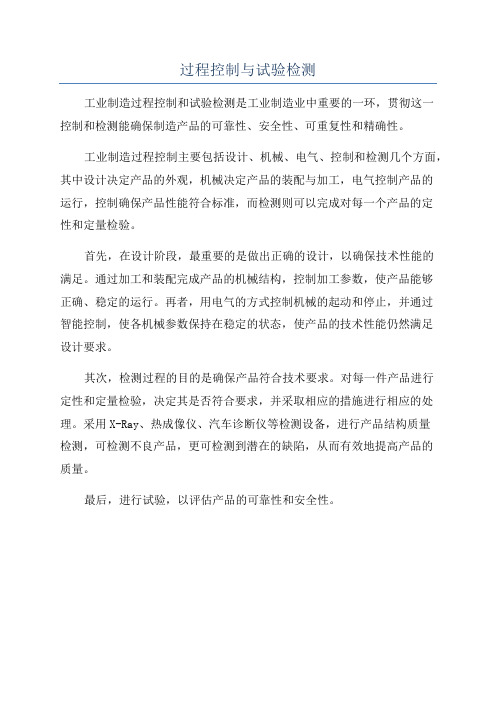 过程控制与试验检测

工业制造过程控制和试验检测是工业制造业中重要的一环，贯彻这一控制和检测能确保制造产品的可靠性、安全性、可重复性和精确性。

工业制造过程控制主要包括设计、机械、电气、控制和检测几个方面，其中设计决定产品的外观，机械决定产品的装配与加工，电气控制产品的运行，控制确保产品性能符合标准，而检测则可以完成对每一个产品的定性和定量检验。

首先，在设计阶段，最重要的是做出正确的设计，以确保技术性能的满足。通过加工和装配完成产品的机械结构，控制加工参数，使产品能够正确、稳定的运行。再者，用电气的方式控制机械的起动和停止，并通过智能控制，使各机械参数保持在稳定的状态，使产品的技术性能仍然满足设计要求。

其次，检测过程的目的是确保产品符合技术要求。对每一件产品进行定性和定量检验，决定其是否符合要求，并采取相应的措施进行相应的处理。采用X-Ray、热成像仪、汽车诊断仪等检测设备，进行产品结构质量检测，可检测不良产品，更可检测到潜在的缺陷，从而有效地提高产品的质量。

最后，进行试验，以评估产品的可靠性和安全性。